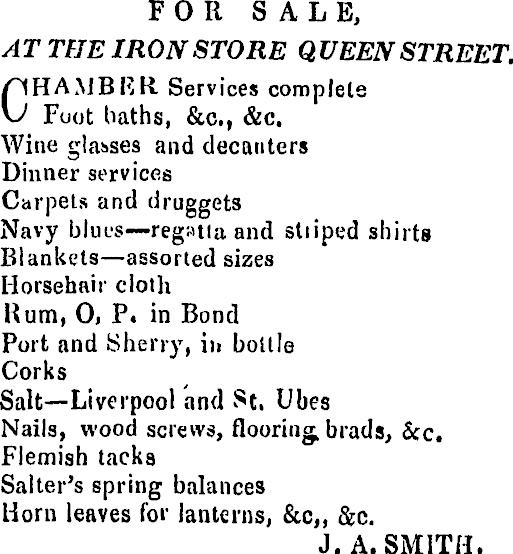 FOR SALE,
AT THE IRON STORE QUEEN STREET.

CHAMBER Services complete
Foot baths, &c., &c.
Wine glasses and decanters
Dinner services
Carpets and druggets
Navy blues—regatta and striped shirts
Blankets—assorted sizes
Horsehair cloth
Rum, O, P. in Bond
Port and Sherry, in bottle
Corks
Salt—Liverpool and St. Ubes
Nails, wood screws, flooring brads, &c.
Flemish tacks
Salter's spring balances
Horn leaves for lanterns, &c,, &c.

J. A. SMITH.